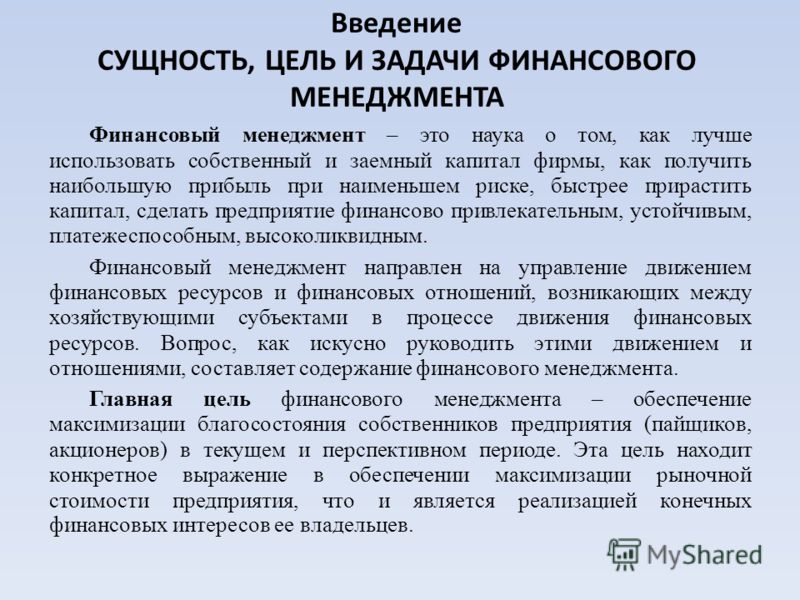 Введение
СУЩНОСТЬ, ЦЕЛЬ И ЗАДАЧИ ФИНАНСОВОГО МЕНЕДЖМЕНТА

Финансовый менеджмент – это наука о том, как лучше использовать собственный и заемный капитал фирмы, как получить наибольшую прибыль при наименьшем риске, быстрее прирастить капитал, сделать предприятие финансово привлекательным, устойчивым, платежеспособным, высоколиквидным.

Финансовый менеджмент направлен на управление движением финансовых ресурсов и финансовых отношений, возникающих между хозяйствующими субъектами в процессе движения финансовых ресурсов. Вопрос, как искусно руководить этими движением и отношениями, составляет содержание финансового менеджмента.

Главная цель финансового менеджмента – обеспечение максимизации благосостояния собственников предприятия (пайщиков, акционеров) в текущем и перспективном периоде. Эта цель находит конкретное выражение в обеспечении максимизации рыночной стоимости предприятия, что и является реализацией конечных финансовых интересов ее владельцев.

MyShared